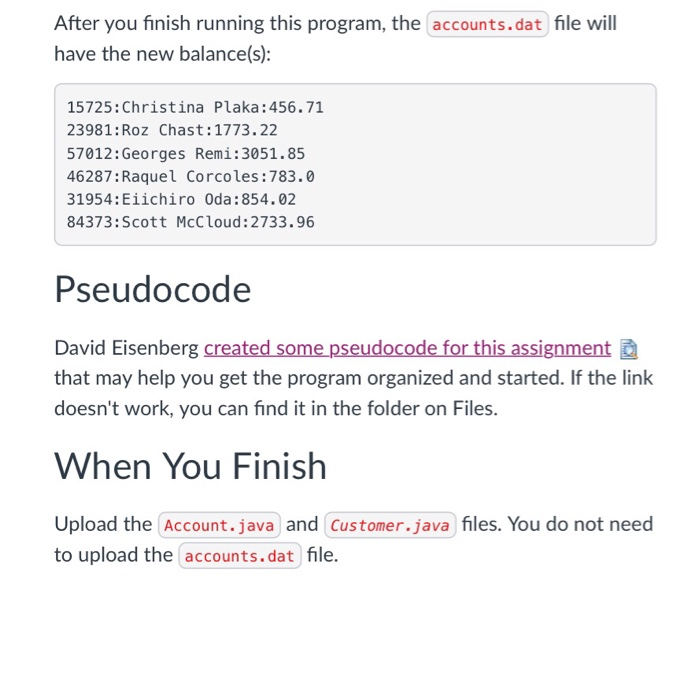 After you finish running this program, the accounts.dat file will have the new balance(s):

15725:Christina Plaka:456.71
23981:Roz Chast:1773.22
57012:Georges Remi:3051.85
46287:Raquel Corcoles:783.0
31954:Eiichiro Oda:854.02
84373:Scott McCloud:2733.96

Pseudocode

David Eisenberg created some pseudocode for this assignment that may help you get the program organized and started. If the link doesn't work, you can find it in the folder on Files.

When You Finish

Upload the Account.java and Customer.java files. You do not need to upload the accounts.dat file.